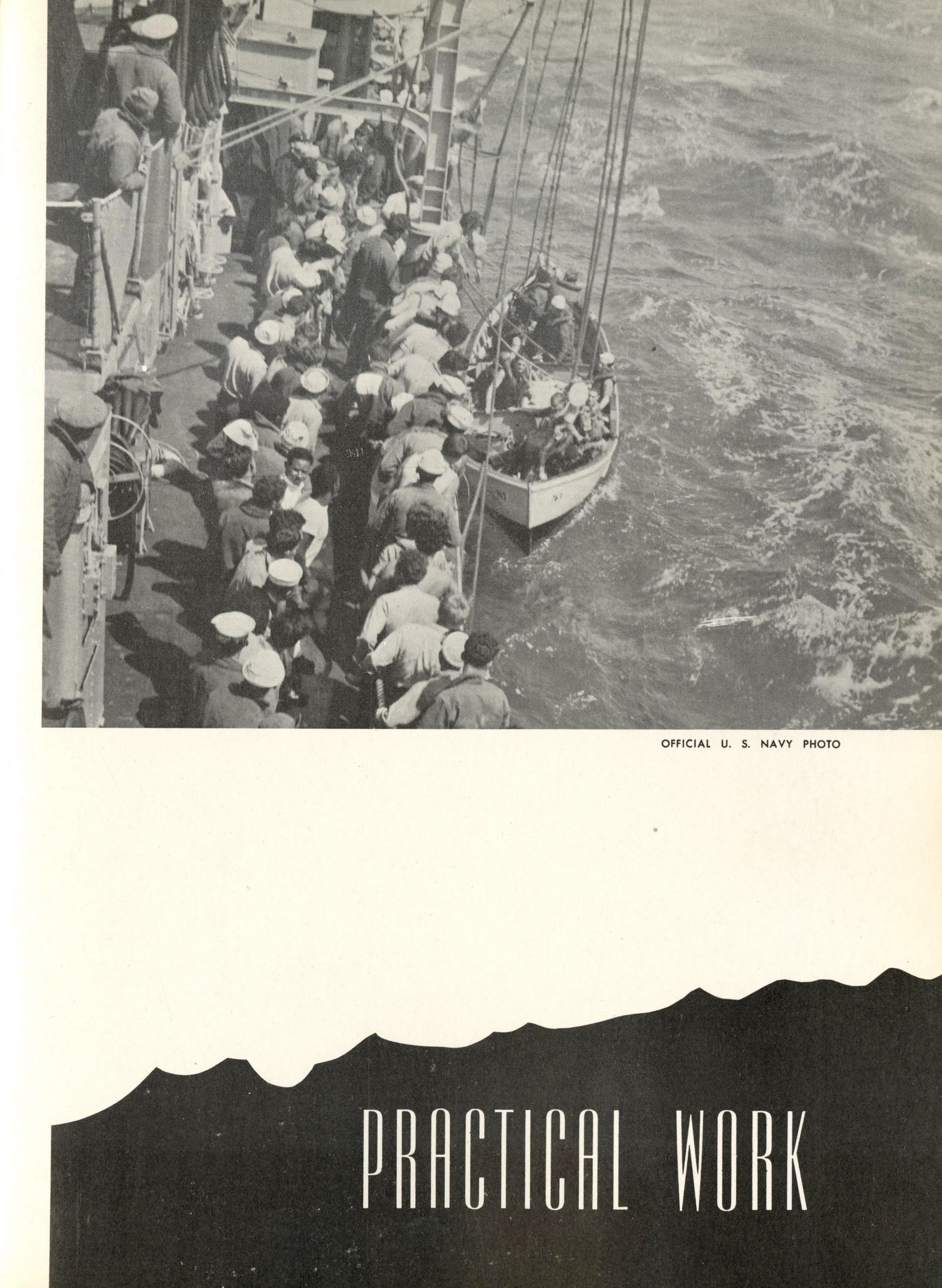 OFFICIAL U. S. NAVY PHOTO

PRACTICAL WORK